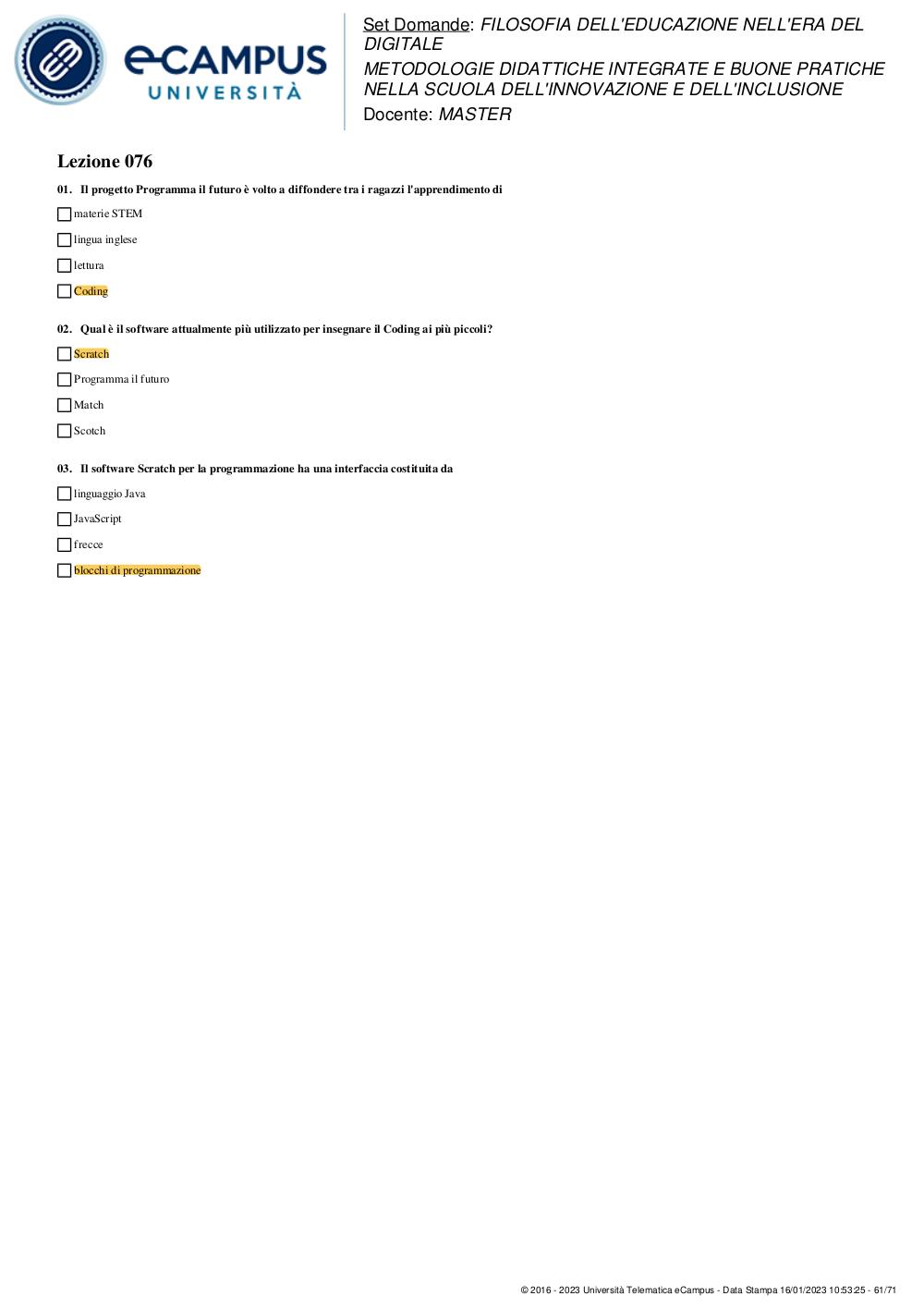 eCAMPUS UNIVERSITÀ

Set Domande: FILOSOFIA DELL'EDUCAZIONE NELL'ERA DEL DIGITALE
METODOLOGIE DIDATTICHE INTEGRATE E BUONE PRATICHE NELLA SCUOLA DELL'INNOVAZIONE E DELL'INCLUSIONE
Docente: MASTER

Lezione 076

01. Il progetto Programma il futuro è volto a diffondere tra i ragazzi l'apprendimento di

materie STEM

lingua inglese

lettura

Coding

02. Qual è il software attualmente più utilizzato per insegnare il Coding ai più piccoli?

Scratch

Programma il futuro

Match

Scotch

03. Il software Scratch per la programmazione ha una interfaccia costituita da

linguaggio Java

JavaScript

frecce

blocchi di programmazione

© 2016 - 2023 Università Telematica eCampus - Data Stampa 16/01/2023 10:53:25 - 61/71